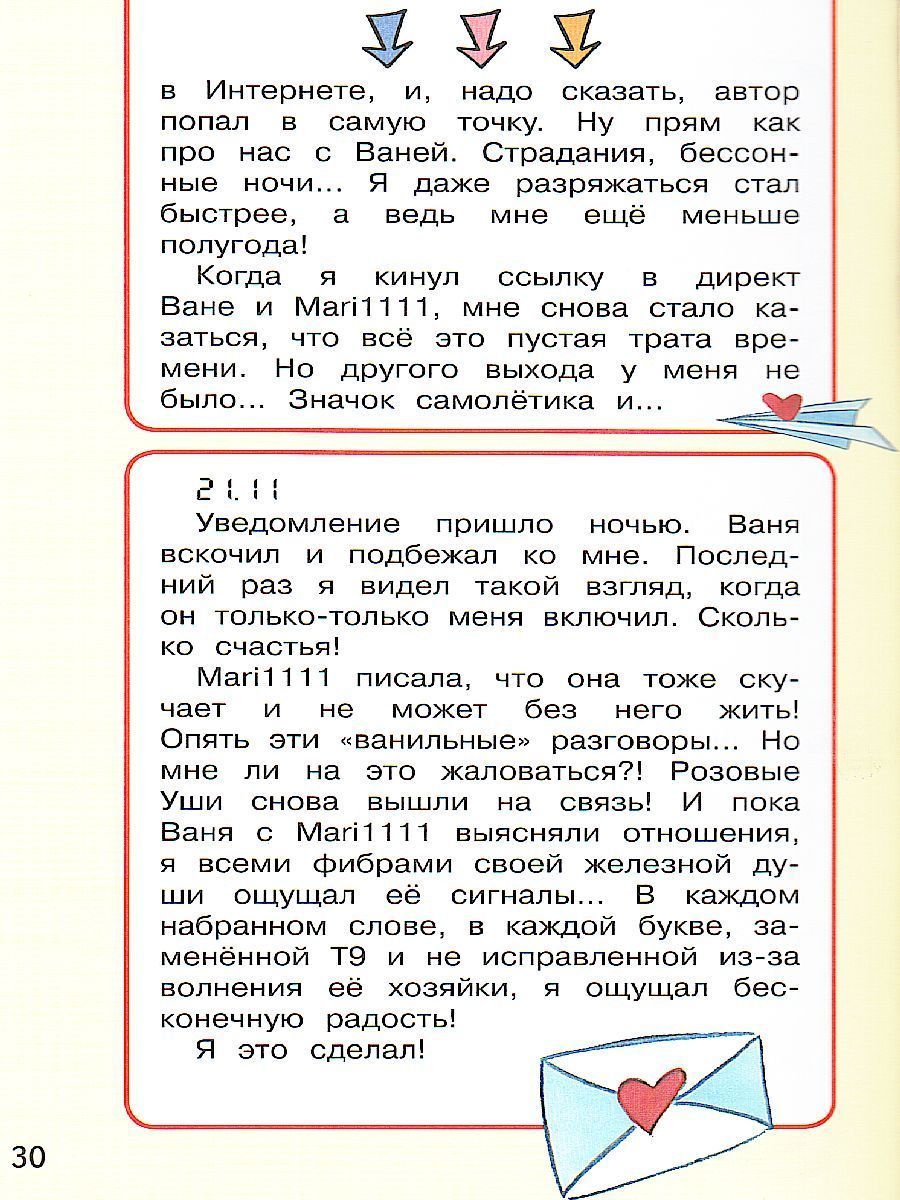 в Интернете, и, надо сказать, автор попал в самую точку. Ну прям как про нас с Ваней. Страдания, бессонные ночи... Я даже разряжаться стал быстрее, а ведь мне ещё меньше полугода!

Когда я кинул ссылку в директ Ване и Mari1111, мне снова стало казаться, что всё это пустая трата времени. Но другого выхода у меня не было... Значок самолётика и...

21.11

Уведомление пришло ночью. Ваня вскочил и подбежал ко мне. Последний раз я видел такой взгляд, когда он только-только меня включил. Сколько счастья!

Mari1111 писала, что она тоже скучает и не может без него жить! Опять эти «ванильные» разговоры... Но мне ли на это жаловаться?! Розовые Уши снова вышли на связь! И пока Ваня с Mari1111 выясняли отношения, я всеми фибрами своей железной души ощущал её сигналы... В каждом набранном слове, в каждой букве, заменённой Т9 и не исправленной из-за волнения её хозяйки, я ощущал бесконечную радость!

Я это сделал!

30